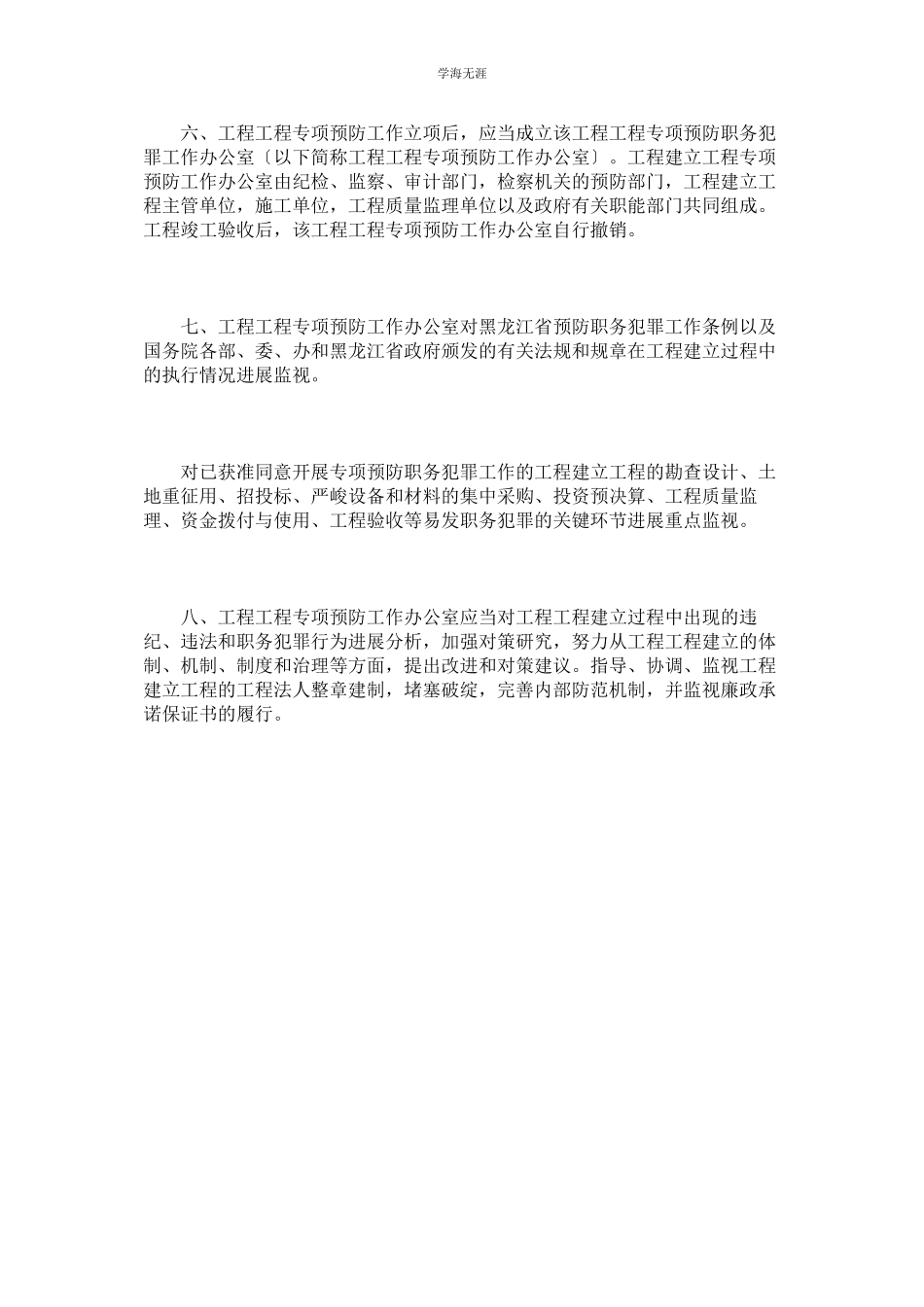 学海无涯

六、工程工程专项预防工作立项后，应当成立该工程工程专项预防职务犯罪工作办公室〔以下简称工程工程专项预防工作办公室〕。工程建立工程专项预防工作办公室由纪检、监察、审计部门，检察机关的预防部门，工程建立工程主管单位，施工单位，工程质量监理单位以及政府有关职能部门共同组成。工程竣工验收后，该工程工程专项预防工作办公室自行撤销。

七、工程工程专项预防工作办公室对黑龙江省预防职务犯罪工作条例以及国务院各部、委、办和黑龙江省政府颁发的有关法规和规章在工程建立过程中的执行情况进展监视。

对已获准同意开展专项预防职务犯罪工作的工程建立工程的勘查设计、土地重征用、招投标、严峻设备和材料的集中采购、投资预决算、工程质量监理、资金拨付与使用、工程验收等易发职务犯罪的关键环节进展重点监视。

八、工程工程专项预防工作办公室应当对工程工程建立过程中出现的违纪、违法和职务犯罪行为进展分析，加强对策研究，努力从工程工程建立的体制、机制、制度和治理等方面，提出改进和对策建议。指导、协调、监视工程建立工程的工程法人整章建制，堵塞破绽，完善内部防范机制，并监视廉政承诺保证书的履行。